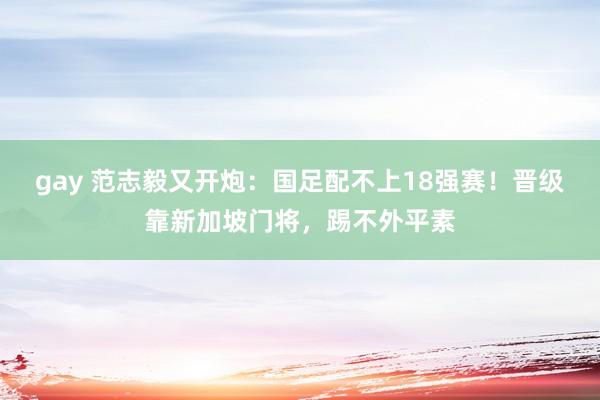 gay 范志毅又开炮：国足配不上18强赛！晋级靠新加坡门将，踢不外平素